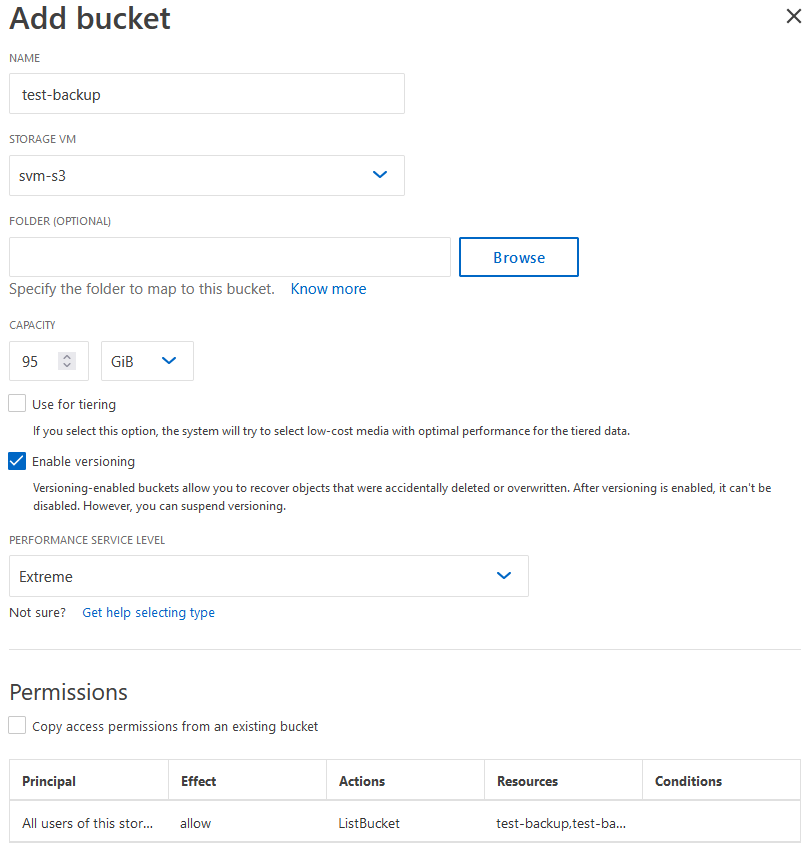 Add bucket
×

NAME
test-backup

STORAGE VM
svm-s3

FOLDER (OPTIONAL)
Browse
Specify the folder to map to this bucket. Know more

CAPACITY
95 GiB

Use for tiering
If you select this option, the system will try to select low-cost media with optimal performance for the tiered data.

Enable versioning
Versioning-enabled buckets allow you to recover objects that were accidentally deleted or overwritten. After versioning is enabled, it can't be disabled. However, you can suspend versioning.

PERFORMANCE SERVICE LEVEL
Extreme
Not sure? Get help selecting type

Permissions
Copy access permissions from an existing bucket

| Principal | Effect | Actions | Resources | Conditions |
|---|---|---|---|---|
| All users of this stor... | allow | ListBucket | test-backup,test-ba... | |